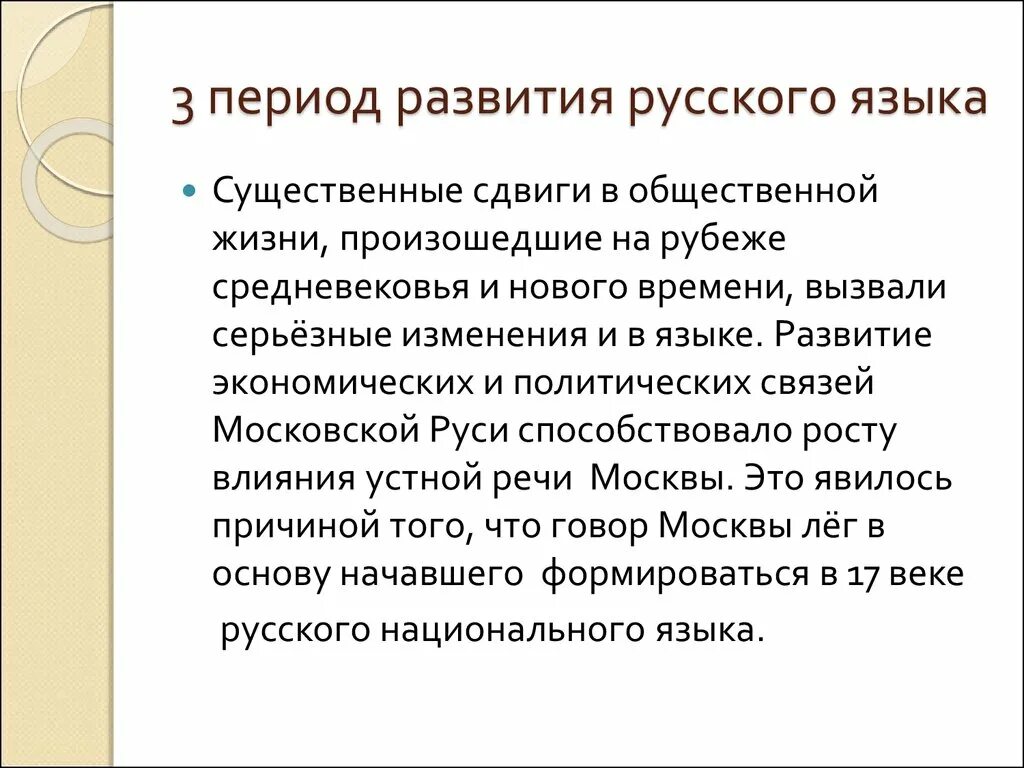 3 период развития русского языка

Существенные сдвиги в общественной жизни, произошедшие на рубеже средневековья и нового времени, вызвали серьёзные изменения и в языке. Развитие экономических и политических связей Московской Руси способствовало росту влияния устной речи Москвы. Это явилось причиной того, что говор Москвы лёг в основу начавшего формироваться в 17 веке

русского национального языка.